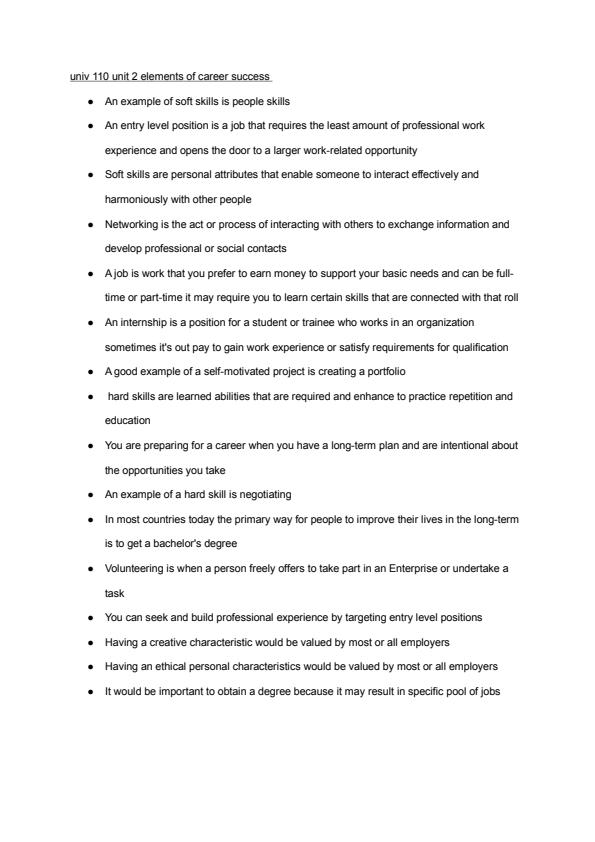 univ 110 unit 2 elements of career success

- An example of soft skills is people skills
- An entry level position is a job that requires the least amount of professional work experience and opens the door to a larger work-related opportunity
- Soft skills are personal attributes that enable someone to interact effectively and harmoniously with other people
- Networking is the act or process of interacting with others to exchange information and develop professional or social contacts
- A job is work that you prefer to earn money to support your basic needs and can be full-time or part-time it may require you to learn certain skills that are connected with that roll
- An internship is a position for a student or trainee who works in an organization sometimes it's out pay to gain work experience or satisfy requirements for qualification
- A good example of a self-motivated project is creating a portfolio
- hard skills are learned abilities that are required and enhance to practice repetition and education
- You are preparing for a career when you have a long-term plan and are intentional about the opportunities you take
- An example of a hard skill is negotiating
- In most countries today the primary way for people to improve their lives in the long-term is to get a bachelor's degree
- Volunteering is when a person freely offers to take part in an Enterprise or undertake a task
- You can seek and build professional experience by targeting entry level positions
- Having a creative characteristic would be valued by most or all employers
- Having an ethical personal characteristics would be valued by most or all employers
- It would be important to obtain a degree because it may result in specific pool of jobs